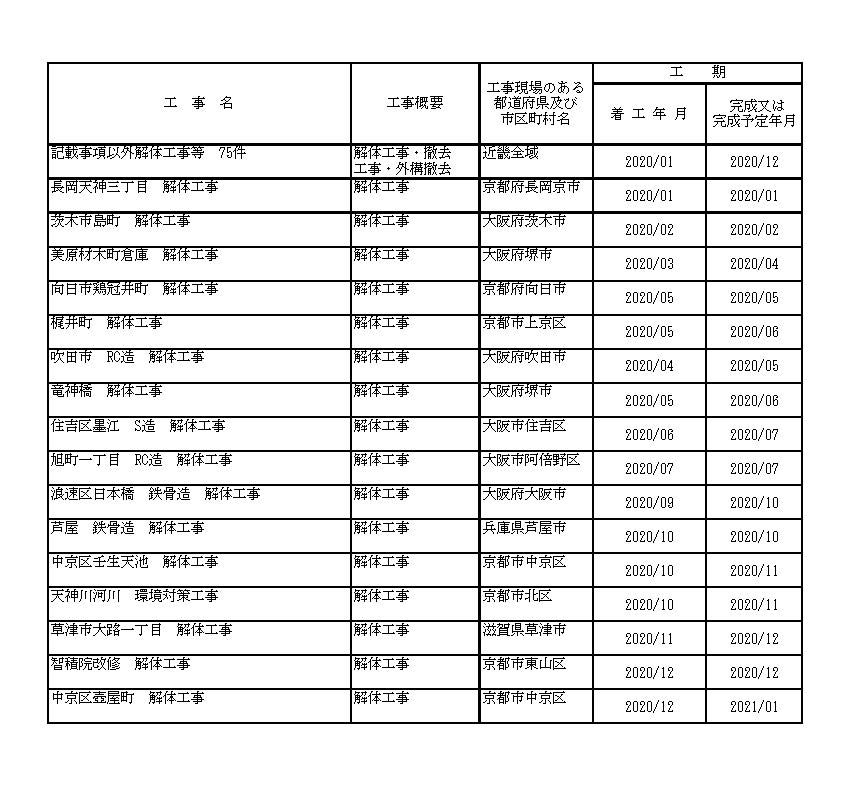 | 工　事　名 | 工事概要 | 工事現場のある都道府県及び市区町村名 | 工　期 着工年月 | 工　期 完成又は完成予定年月 |
|---|---|---|---|---|
| 記載事項以外解体工事等　75件 | 解体工事・撤去工事・外構撤去 | 近畿全域 | 2020/01 | 2020/12 |
| 長岡天神三丁目　解体工事 | 解体工事 | 京都府長岡京市 | 2020/01 | 2020/01 |
| 茨木市島町　解体工事 | 解体工事 | 大阪府茨木市 | 2020/02 | 2020/02 |
| 美原材木町倉庫　解体工事 | 解体工事 | 大阪府堺市 | 2020/03 | 2020/04 |
| 向日市鶏冠井町　解体工事 | 解体工事 | 京都府向日市 | 2020/05 | 2020/05 |
| 梶井町　解体工事 | 解体工事 | 京都市上京区 | 2020/05 | 2020/06 |
| 吹田市　RC造　解体工事 | 解体工事 | 大阪府吹田市 | 2020/04 | 2020/05 |
| 竜神橋　解体工事 | 解体工事 | 大阪府堺市 | 2020/05 | 2020/06 |
| 住吉区墨江　S造　解体工事 | 解体工事 | 大阪市住吉区 | 2020/06 | 2020/07 |
| 旭町一丁目　RC造　解体工事 | 解体工事 | 大阪市阿倍野区 | 2020/07 | 2020/07 |
| 浪速区日本橋　鉄骨造　解体工事 | 解体工事 | 大阪府大阪市 | 2020/09 | 2020/10 |
| 芦屋　鉄骨造　解体工事 | 解体工事 | 兵庫県芦屋市 | 2020/10 | 2020/10 |
| 中京区壬生天池　解体工事 | 解体工事 | 京都市中京区 | 2020/10 | 2020/11 |
| 天神川河川　環境対策工事 | 解体工事 | 京都市北区 | 2020/10 | 2020/11 |
| 草津市大路一丁目　解体工事 | 解体工事 | 滋賀県草津市 | 2020/11 | 2020/12 |
| 智積院改修　解体工事 | 解体工事 | 京都市東山区 | 2020/12 | 2020/12 |
| 中京区壺屋町　解体工事 | 解体工事 | 京都市中京区 | 2020/12 | 2021/01 |